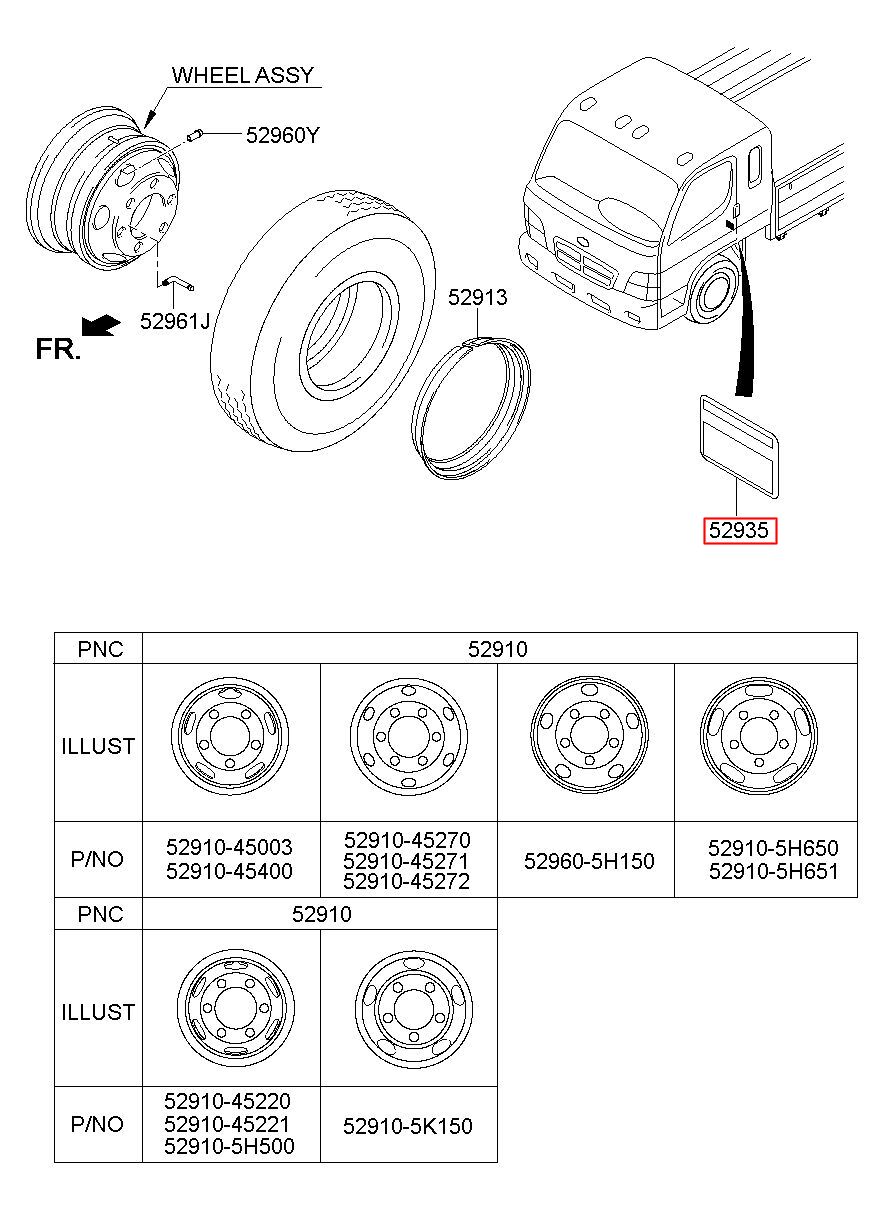 WHEEL ASSY

52960Y

52961J

FR.

52913

52935

| PNC | 52910 | | | |
|---|---|---|---|---|
| ILLUST | | | | |
| P/NO | 52910-45003 52910-45400 | 52910-45270 52910-45271 52910-45272 | 52960-5H150 | 52910-5H650 52910-5H651 |

| PNC | 52910 | |
|---|---|---|
| ILLUST | | |
| P/NO | 52910-45220 52910-45221 52910-5H500 | 52910-5K150 |